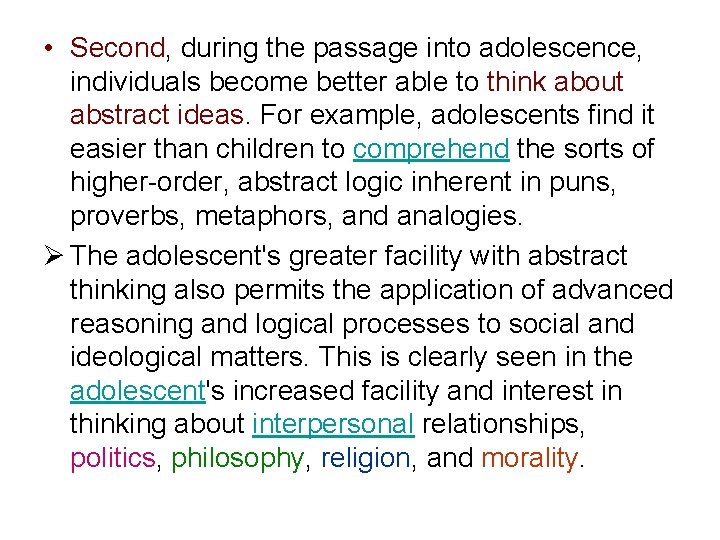 • Second, during the passage into adolescence, individuals become better able to think about abstract ideas. For example, adolescents find it easier than children to comprehend the sorts of higher-order, abstract logic inherent in puns, proverbs, metaphors, and analogies.

➢ The adolescent's greater facility with abstract thinking also permits the application of advanced reasoning and logical processes to social and ideological matters. This is clearly seen in the adolescent's increased facility and interest in thinking about interpersonal relationships, politics, philosophy, religion, and morality.